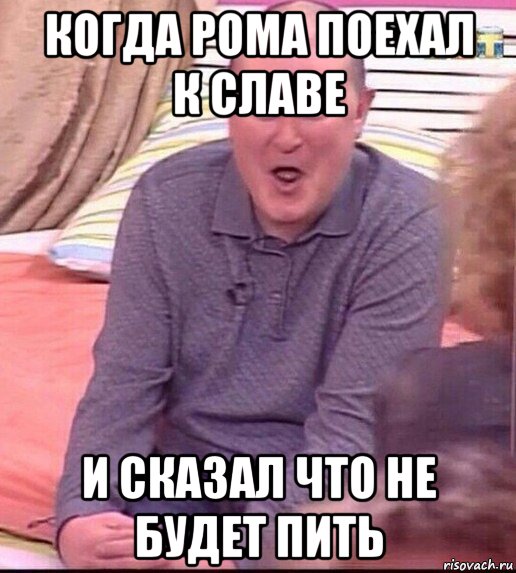 КОГДА РОМА ПОЕХАЛ К СЛАВЕ

И СКАЗАЛ ЧТО НЕ БУДЕТ ПИТЬ

risovach.ru